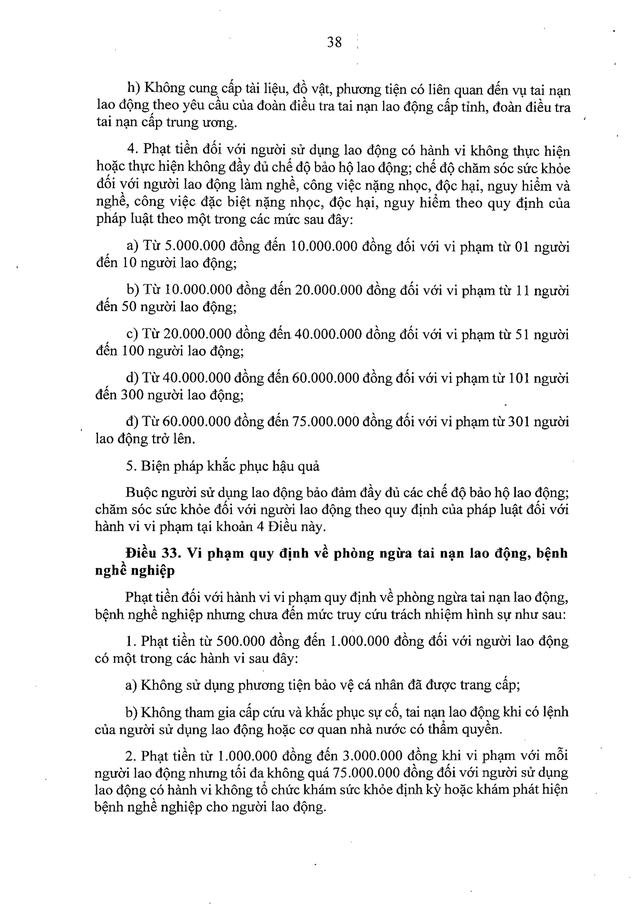 38

h) Không cung cấp tài liệu, đồ vật, phương tiện có liên quan đến vụ tai nạn lao động theo yêu cầu của đoàn điều tra tai nạn lao động cấp tỉnh, đoàn điều tra tai nạn cấp trung ương.

4. Phạt tiền đối với người sử dụng lao động có hành vi không thực hiện hoặc thực hiện không đầy đủ chế độ bảo hộ lao động; chế độ chăm sóc sức khỏe đối với người lao động làm nghề, công việc nặng nhọc, độc hại, nguy hiểm và nghề, công việc đặc biệt nặng nhọc, độc hại, nguy hiểm theo quy định của pháp luật theo một trong các mức sau đây:

a) Từ 5.000.000 đồng đến 10.000.000 đồng đối với vi phạm từ 01 người đến 10 người lao động;

b) Từ 10.000.000 đồng đến 20.000.000 đồng đối với vi phạm từ 11 người đến 50 người lao động;

c) Từ 20.000.000 đồng đến 40.000.000 đồng đối với vi phạm từ 51 người đến 100 người lao động;

d) Từ 40.000.000 đồng đến 60.000.000 đồng đối với vi phạm từ 101 người đến 300 người lao động;

đ) Từ 60.000.000 đồng đến 75.000.000 đồng đối với vi phạm từ 301 người lao động trở lên.

5. Biện pháp khắc phục hậu quả

Buộc người sử dụng lao động bảo đảm đầy đủ các chế độ bảo hộ lao động; chăm sóc sức khỏe đối với người lao động theo quy định của pháp luật đối với hành vi vi phạm tại khoản 4 Điều này.

Điều 33. Vi phạm quy định về phòng ngừa tai nạn lao động, bệnh nghề nghiệp

Phạt tiền đối với hành vi vi phạm quy định về phòng ngừa tai nạn lao động, bệnh nghề nghiệp nhưng chưa đến mức truy cứu trách nhiệm hình sự như sau:

1. Phạt tiền từ 500.000 đồng đến 1.000.000 đồng đối với người lao động có một trong các hành vi sau đây:

a) Không sử dụng phương tiện bảo vệ cá nhân đã được trang cấp;

b) Không tham gia cấp cứu và khắc phục sự cố, tai nạn lao động khi có lệnh của người sử dụng lao động hoặc cơ quan nhà nước có thẩm quyền.

2. Phạt tiền từ 1.000.000 đồng đến 3.000.000 đồng khi vi phạm với mỗi người lao động nhưng tối đa không quá 75.000.000 đồng đối với người sử dụng lao động có hành vi không tổ chức khám sức khỏe định kỳ hoặc khám phát hiện bệnh nghề nghiệp cho người lao động.